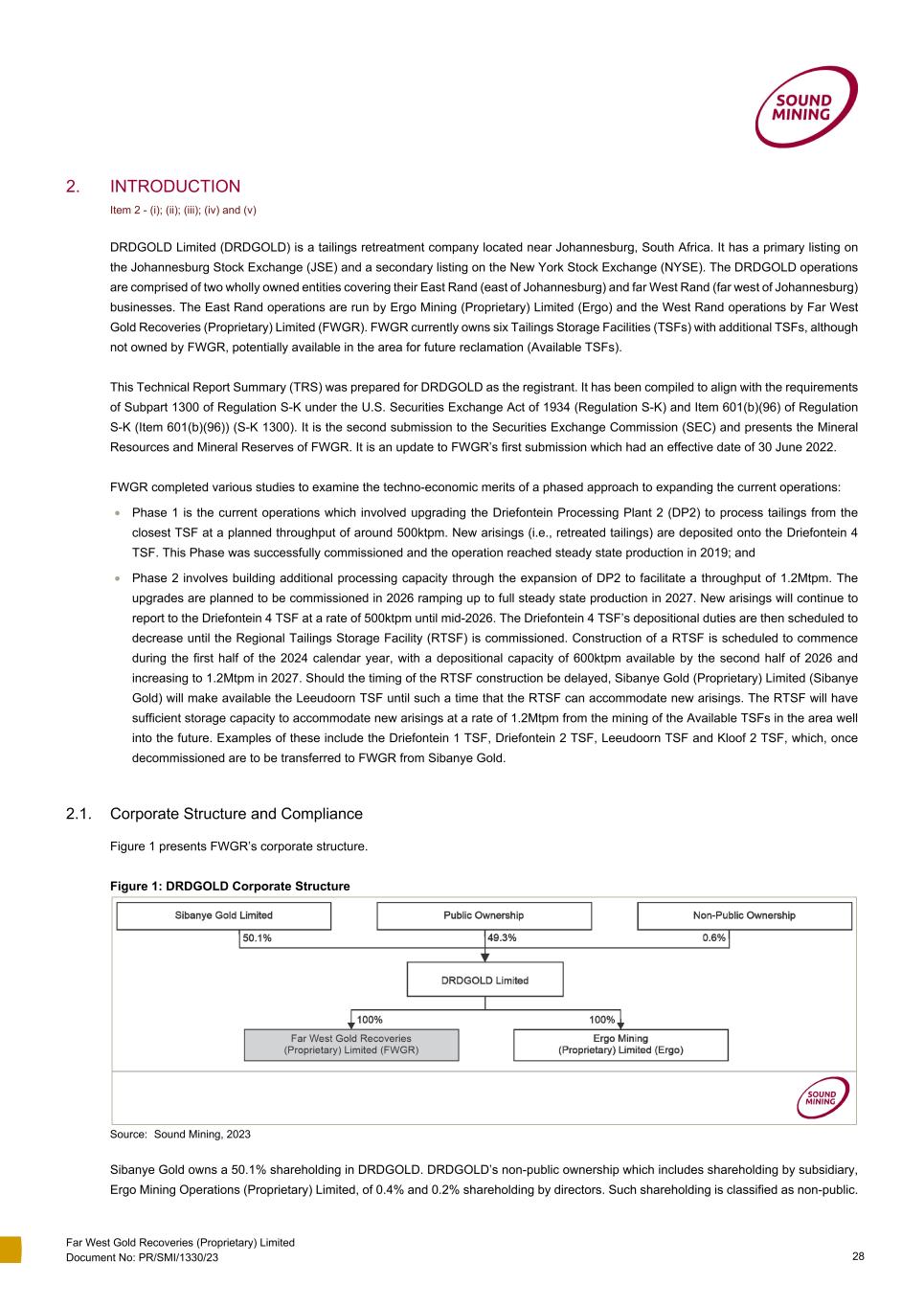 SOUND MINING

2. INTRODUCTION

Item 2 - (i); (ii); (iii); (iv) and (v)

DRDGOLD Limited (DRDGOLD) is a tailings retreatment company located near Johannesburg, South Africa. It has a primary listing on the Johannesburg Stock Exchange (JSE) and a secondary listing on the New York Stock Exchange (NYSE). The DRDGOLD operations are comprised of two wholly owned entities covering their East Rand (east of Johannesburg) and far West Rand (far west of Johannesburg) businesses. The East Rand operations are run by Ergo Mining (Proprietary) Limited (Ergo) and the West Rand operations by Far West Gold Recoveries (Proprietary) Limited (FWGR). FWGR currently owns six Tailings Storage Facilities (TSFs) with additional TSFs, although not owned by FWGR, potentially available in the area for future reclamation (Available TSFs).

This Technical Report Summary (TRS) was prepared for DRDGOLD as the registrant. It has been compiled to align with the requirements of Subpart 1300 of Regulation S-K under the U.S. Securities Exchange Act of 1934 (Regulation S-K) and Item 601(b)(96) of Regulation S-K (Item 601(b)(96)) (S-K 1300). It is the second submission to the Securities Exchange Commission (SEC) and presents the Mineral Resources and Mineral Reserves of FWGR. It is an update to FWGR's first submission which had an effective date of 30 June 2022.

FWGR completed various studies to examine the techno-economic merits of a phased approach to expanding the current operations:

• Phase 1 is the current operations which involved upgrading the Driefontein Processing Plant 2 (DP2) to process tailings from the closest TSF at a planned throughput of around 500ktpm. New arisings (i.e., retreated tailings) are deposited onto the Driefontein 4 TSF. This Phase was successfully commissioned and the operation reached steady state production in 2019; and

• Phase 2 involves building additional processing capacity through the expansion of DP2 to facilitate a throughput of 1.2Mtpm. The upgrades are planned to be commissioned in 2026 ramping up to full steady state production in 2027. New arisings will continue to report to the Driefontein 4 TSF at a rate of 500ktpm until mid-2026. The Driefontein 4 TSF's depositional duties are then scheduled to decrease until the Regional Tailings Storage Facility (RTSF) is commissioned. Construction of a RTSF is scheduled to commence during the first half of the 2024 calendar year, with a depositional capacity of 600ktpm available by the second half of 2026 and increasing to 1.2Mtpm in 2027. Should the timing of the RTSF construction be delayed, Sibanye Gold (Proprietary) Limited (Sibanye Gold) will make available the Leeudoorn TSF until such a time that the RTSF can accommodate new arisings. The RTSF will have sufficient storage capacity to accommodate new arisings at a rate of 1.2Mtpm from the mining of the Available TSFs in the area well into the future. Examples of these include the Driefontein 1 TSF, Driefontein 2 TSF, Leeudoorn TSF and Kloof 2 TSF, which, once decommissioned are to be transferred to FWGR from Sibanye Gold.

2.1. Corporate Structure and Compliance

Figure 1 presents FWGR's corporate structure.

Figure 1: DRDGOLD Corporate Structure

Sibanye Gold Limited
Public Ownership
Non-Public Ownership
50.1%
49.3%
0.6%
DRDGOLD Limited
100%
100%
Far West Gold Recoveries (Proprietary) Limited (FWGR)
Ergo Mining (Proprietary) Limited (Ergo)
SOUND MINING

Source: Sound Mining, 2023

Sibanye Gold owns a 50.1% shareholding in DRDGOLD. DRDGOLD's non-public ownership which includes shareholding by subsidiary, Ergo Mining Operations (Proprietary) Limited, of 0.4% and 0.2% shareholding by directors. Such shareholding is classified as non-public.

Far West Gold Recoveries (Proprietary) Limited
Document No: PR/SMI/1330/23
28